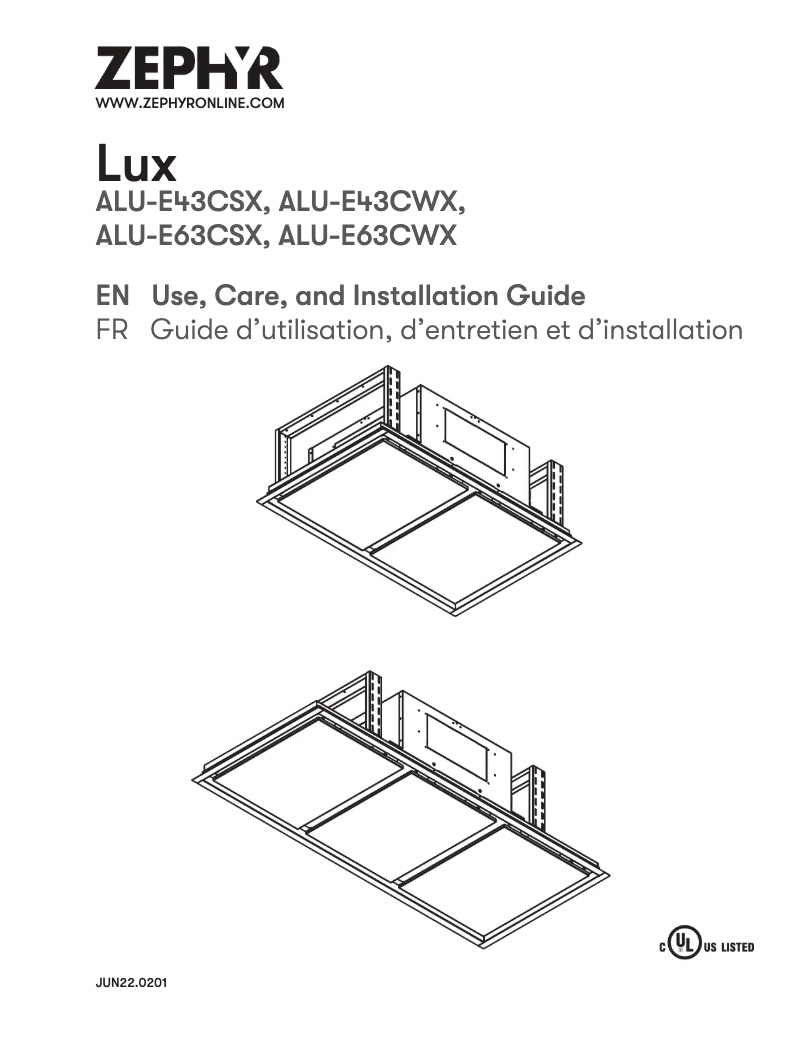 ZEPHYR
WWW.ZEPHYRONLINE.COM

Lux
ALU-E43CSX, ALU-E43CWX,
ALU-E63CSX, ALU-E63CWX

EN Use, Care, and Installation Guide
FR Guide d'utilisation, d'entretien et d'installation

C UL US LISTED

JUN22.0201